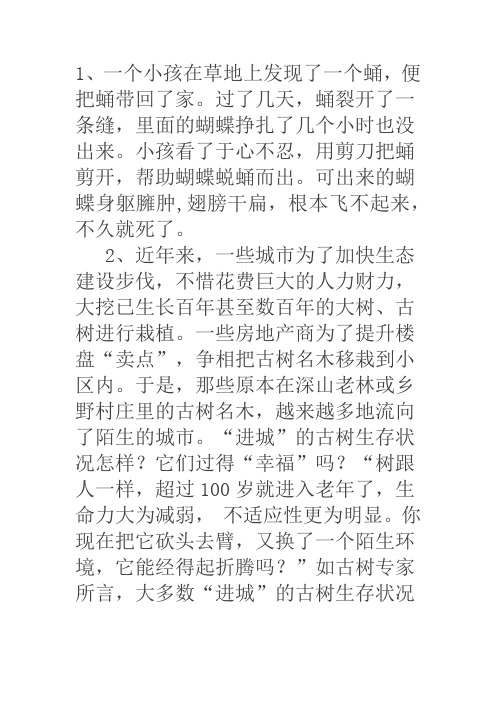 1、一个小孩在草地上发现了一个蛹，便把蛹带回了家。过了几天，蛹裂开了一条缝，里面的蝴蝶挣扎了几个小时也没出来。小孩看了于心不忍，用剪刀把蛹剪开，帮助蝴蝶蜕蛹而出。可出来的蝴蝶身躯臃肿,翅膀干扁，根本飞不起来，不久就死了。

2、近年来，一些城市为了加快生态建设步伐，不惜花费巨大的人力财力，大挖已生长百年甚至数百年的大树、古树进行栽植。一些房地产商为了提升楼盘“卖点”，争相把古树名木移栽到小区内。于是，那些原本在深山老林或乡野村庄里的古树名木，越来越多地流向了陌生的城市。“进城”的古树生存状况怎样？它们过得“幸福”吗？“树跟人一样，超过 100 岁就进入老年了，生命力大为减弱， 不适应性更为明显。你现在把它砍头去臂，又换了一个陌生环境，它能经得起折腾吗？”如古树专家所言，大多数“进城”的古树生存状况